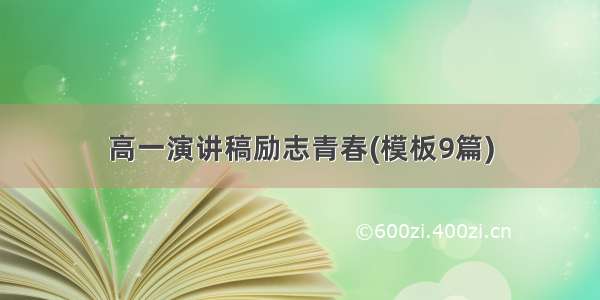 高一演讲稿励志青春(模板9篇)

©600zi.400zi.cn